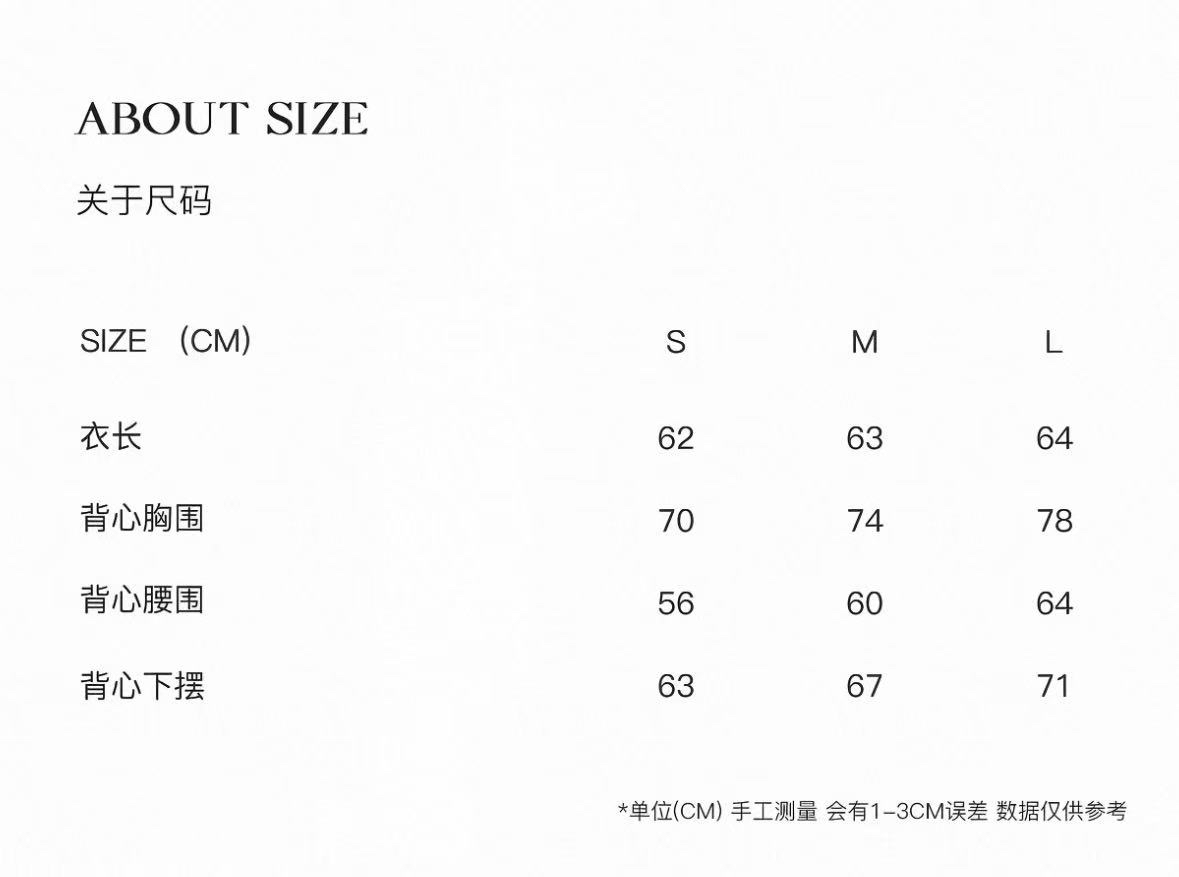 ABOUT SIZE

关于尺码

| SIZE （CM） | S | M | L |
|---|---|---|---|
| 衣长 | 62 | 63 | 64 |
| 背心胸围 | 70 | 74 | 78 |
| 背心腰围 | 56 | 60 | 64 |
| 背心下摆 | 63 | 67 | 71 |

*单位(CM) 手工测量 会有1-3CM误差 数据仅供参考